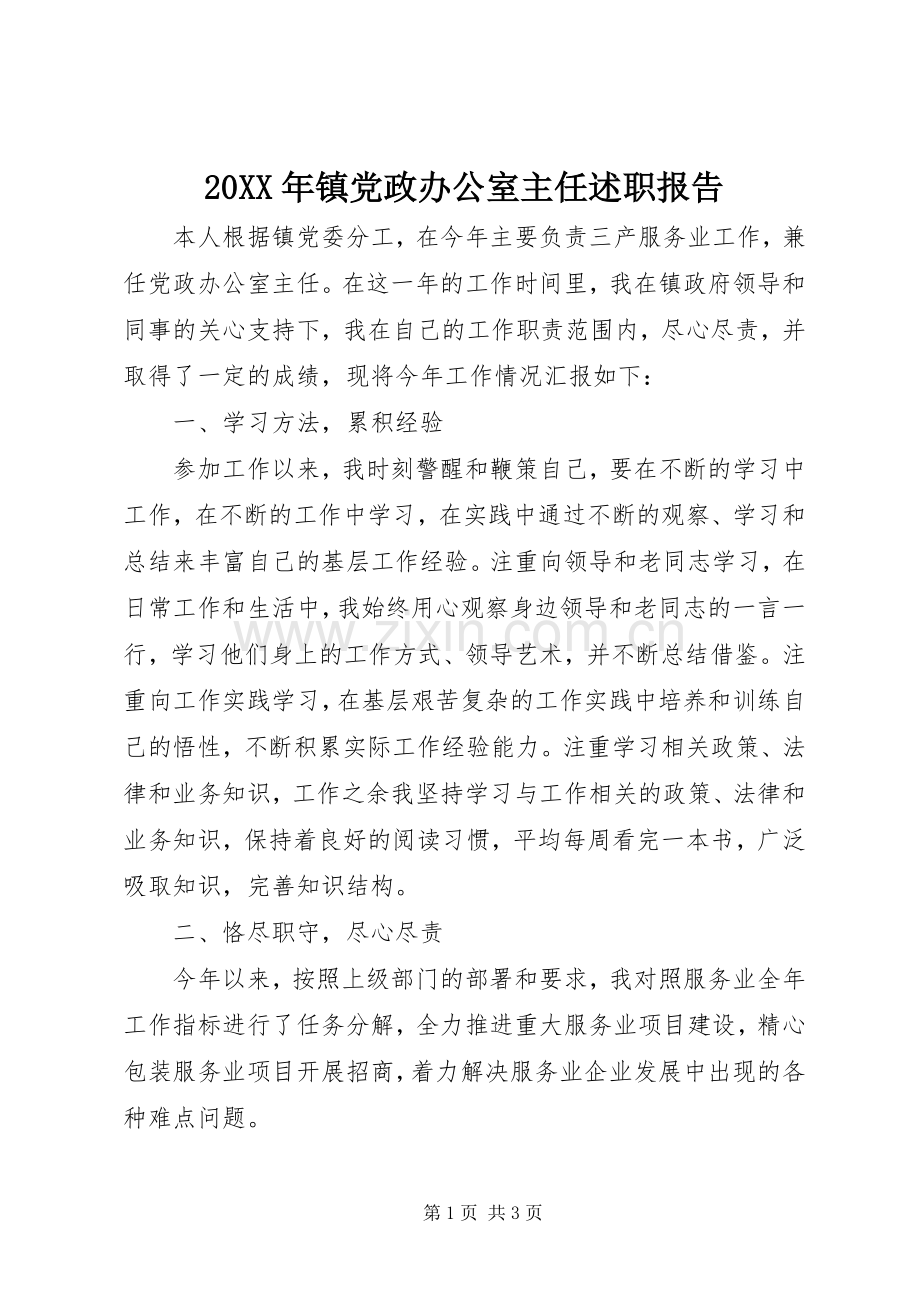 20XX年镇党政办公室主任述职报告

本人根据镇党委分工，在今年主要负责三产服务业工作，兼任党政办公室主任。在这一年的工作时间里，我在镇政府领导和同事的关心支持下，我在自己的工作职责范围内，尽心尽责，并取得了一定的成绩，现将今年工作情况汇报如下：

一、学习方法，累积经验

参加工作以来，我时刻警醒和鞭策自己，要在不断的学习中工作，在不断的工作中学习，在实践中通过不断的观察、学习和总结来丰富自己的基层工作经验。注重向领导和老同志学习，在日常工作和生活中，我始终用心观察身边领导和老同志的一言一行，学习他们身上的工作方式、领导艺术，并不断总结借鉴。注重向工作实践学习，在基层艰苦复杂的工作实践中培养和训练自己的悟性，不断积累实际工作经验能力。注重学习相关政策、法律和业务知识，工作之余我坚持学习与工作相关的政策、法律和业务知识，保持着良好的阅读习惯，平均每周看完一本书，广泛吸取知识，完善知识结构。

二、恪尽职守，尽心尽责

今年以来，按照上级部门的部署和要求，我对照服务业全年工作指标进行了任务分解，全力推进重大服务业项目建设，精心包装服务业项目开展招商，着力解决服务业企业发展中出现的各种难点问题。

第1页 共3页

www.zixin.com.cn